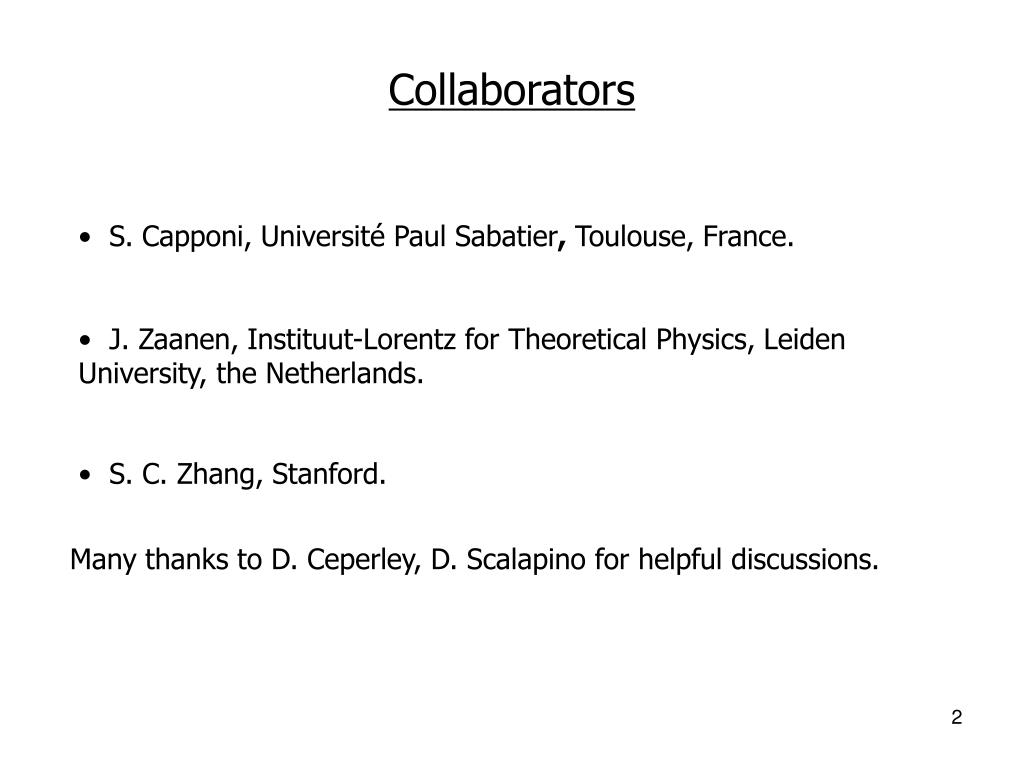 Collaborators

• S. Capponi, Université Paul Sabatier, Toulouse, France.

• J. Zaanen, Instituut-Lorentz for Theoretical Physics, Leiden University, the Netherlands.

• S. C. Zhang, Stanford.

Many thanks to D. Ceperley, D. Scalapino for helpful discussions.

2